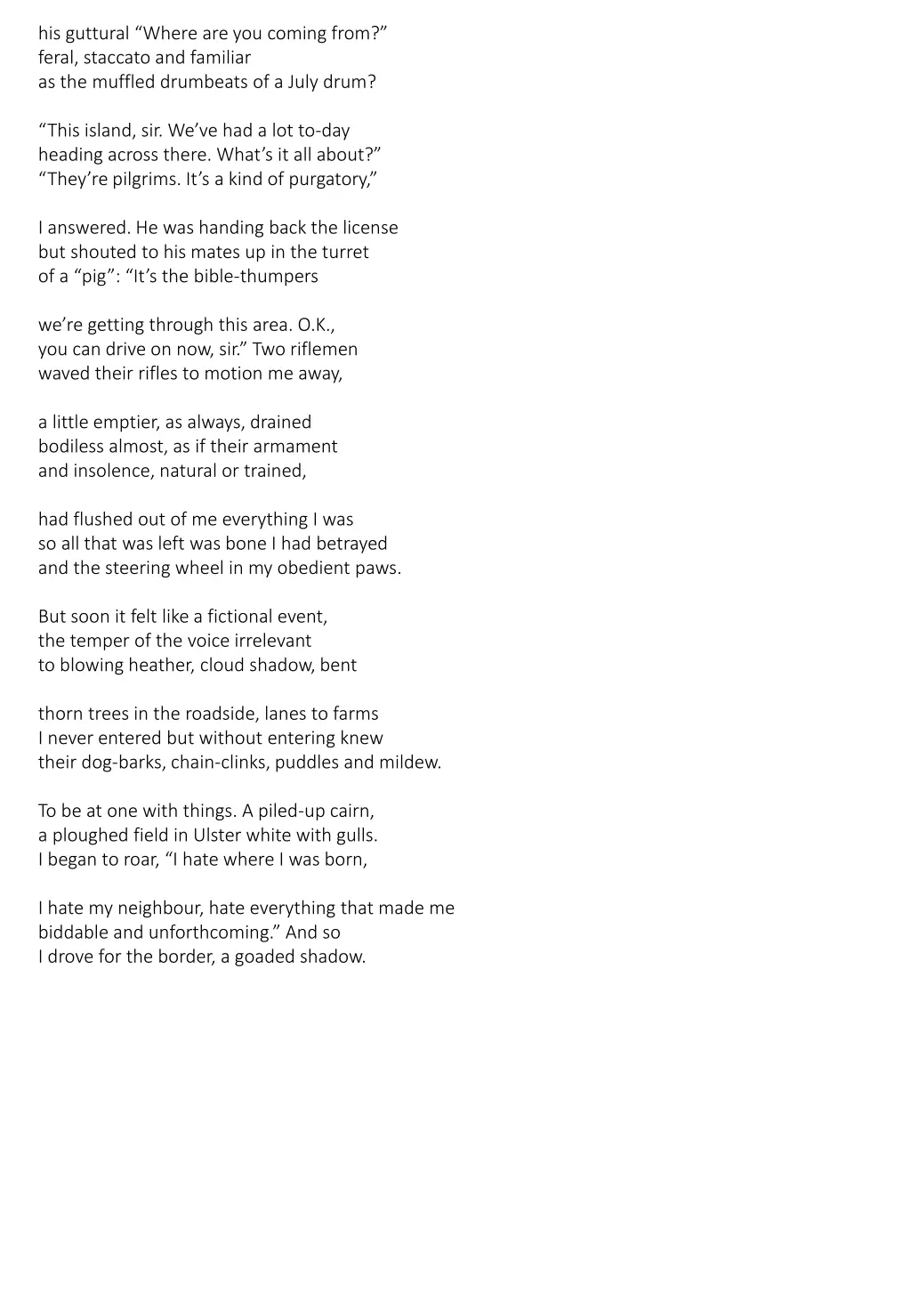 his guttural “Where are you coming from?”
feral, staccato and familiar
as the muffled drumbeats of a July drum?

“This island, sir. We’ve had a lot to-day
heading across there. What’s it all about?”
“They’re pilgrims. It’s a kind of purgatory,”

I answered. He was handing back the license
but shouted to his mates up in the turret
of a “pig”: “It’s the bible-thumpers

we’re getting through this area. O.K.,
you can drive on now, sir.” Two riflemen
waved their rifles to motion me away,

a little emptier, as always, drained
bodiless almost, as if their armament
and insolence, natural or trained,

had flushed out of me everything I was
so all that was left was bone I had betrayed
and the steering wheel in my obedient paws.

But soon it felt like a fictional event,
the temper of the voice irrelevant
to blowing heather, cloud shadow, bent

thorn trees in the roadside, lanes to farms
I never entered but without entering knew
their dog-barks, chain-clinks, puddles and mildew.

To be at one with things. A piled-up cairn,
a ploughed field in Ulster white with gulls.
I began to roar, “I hate where I was born,

I hate my neighbour, hate everything that made me
biddable and unforthcoming.” And so
I drove for the border, a goaded shadow.